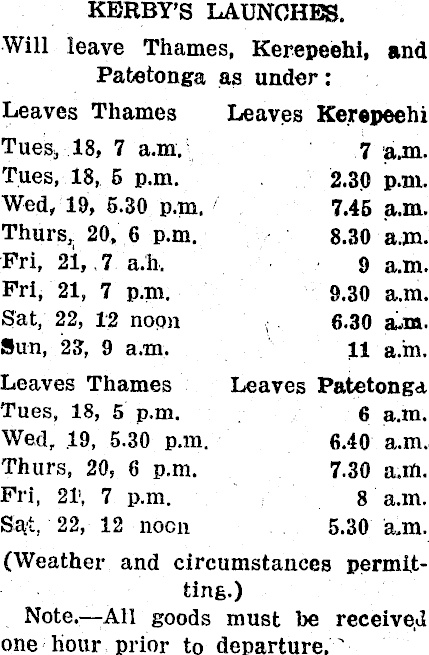 KERBY'S LAUNCHES.

Will leave Thames, Kerepeehi, and Patetonga as under:

| Leaves Thames | Leaves Kerepeehi |
|---|---|
| Tues, 18, 7 a.m. | 7 a.m. |
| Tues, 18, 5 p.m. | 2.30 p.m. |
| Wed, 19, 5.30 p.m. | 7.45 a.m. |
| Thurs, 20, 6 p.m. | 8.30 a.m. |
| Fri, 21, 7 a.h. | 9 a.m. |
| Fri, 21, 7 p.m. | 9.30 a.m. |
| Sat, 22, 12 noon | 6.30 a.m. |
| Sun, 23, 9 a.m. | 11 a.m. |

| Leaves Thames | Leaves Patetonga |
|---|---|
| Tues, 18, 5 p.m. | 6 a.m. |
| Wed, 19, 5.30 p.m. | 6.40 a.m. |
| Thurs, 20, 6 p.m. | 7.30 a.m. |
| Fri, 21, 7 p.m. | 8 a.m. |
| Sat, 22, 12 noon | 5.30 a.m. |

(Weather and circumstances permitting.)

Note.—All goods must be received one hour prior to departure.